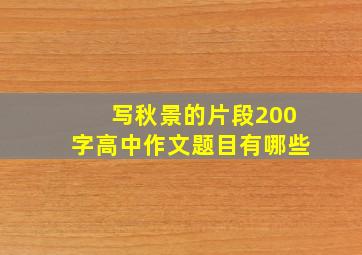 写秋景的片段200字高中作文题目有哪些